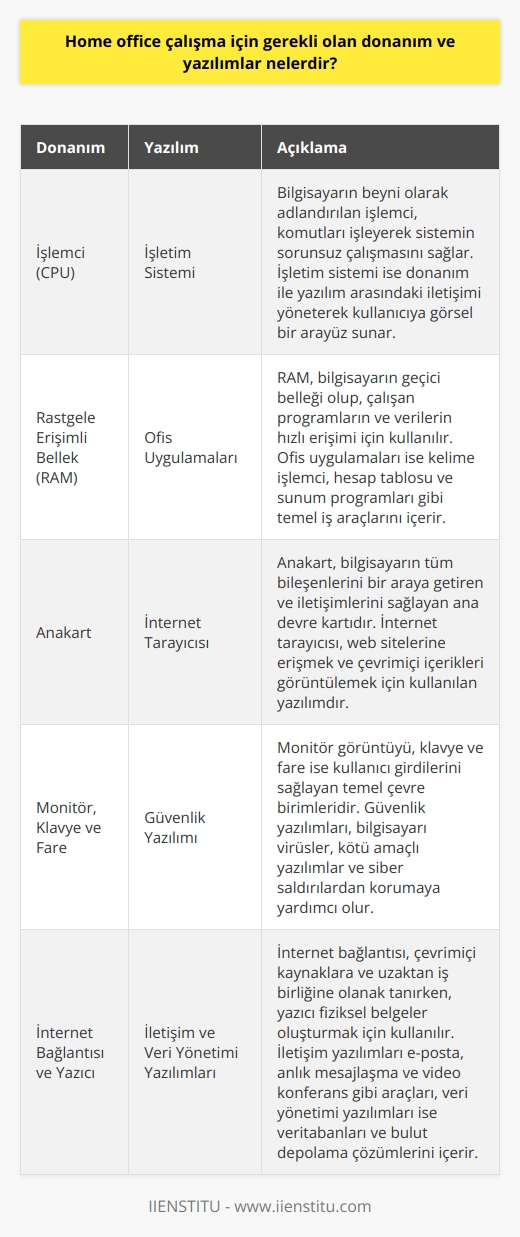 Home office çalışma için gerekli olan donanım ve yazılımlar nelerdir?

| Donanım | Yazılım | Açıklama |
|---|---|---|
| İşlemci (CPU) | İşletim Sistemi | Bilgisayarın beyni olarak adlandırılan işlemci, komutları işleyerek sistemin sorunsuz çalışmasını sağlar. İşletim sistemi ise donanım ile yazılım arasındaki iletişimi yöneterek kullanıcıya görsel bir arayüz sunar. |
| Rastgele Erişimli Bellek (RAM) | Ofis Uygulamaları | RAM, bilgisayarın geçici belleği olup, çalışan programların ve verilerin hızlı erişimi için kullanılır. Ofis uygulamaları ise kelime işlemci, hesap tablosu ve sunum programları gibi temel iş araçlarını içerir. |
| Anakart | İnternet Tarayıcısı | Anakart, bilgisayarın tüm bileşenlerini bir araya getiren ve iletişimlerini sağlayan ana devre kartıdır. İnternet tarayıcısı, web sitelerine erişmek ve çevrimiçi içerikleri görüntülemek için kullanılan yazılımdır. |
| Monitör, Klavye ve Fare | Güvenlik Yazılımı | Monitör görüntüyü, klavye ve fare ise kullanıcı girdilerini sağlayan temel çevre birimleridir. Güvenlik yazılımları, bilgisayarı virüsler, kötü amaçlı yazılımlar ve siber saldırılardan korumaya yardımcı olur. |
| İnternet Bağlantısı ve Yazıcı | İletişim ve Veri Yönetimi Yazılımları | İnternet bağlantısı, çevrimiçi kaynaklara ve uzaktan iş birliğine olanak tanırken, yazıcı fiziksel belgeler oluşturmak için kullanılır. İletişim yazılımları e-posta, anlık mesajlaşma ve video konferans gibi araçları, veri yönetimi yazılımları ise veritabanları ve bulut depolama çözümlerini içerir. |

IIENSTITU - www.iienstitu.com